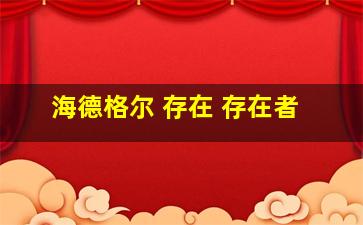 海德格尔 存在 存在者